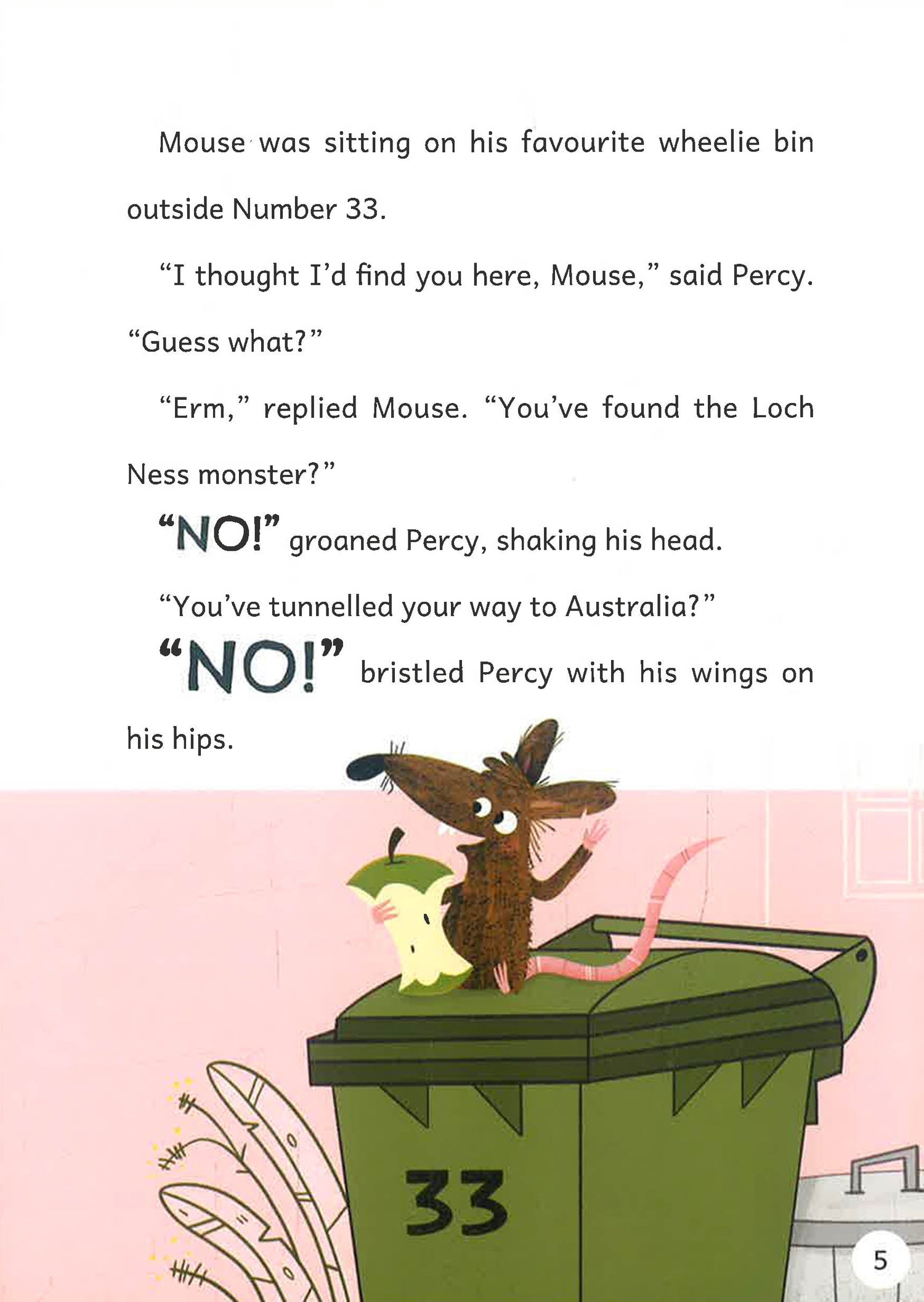 Mouse was sitting on his favourite wheelie bin outside Number 33.

"I thought I'd find you here, Mouse," said Percy. "Guess what?"

"Erm," replied Mouse. "You've found the Loch Ness monster?"

"NO!" groaned Percy, shaking his head.

"You've tunnelled your way to Australia?"

"NO!" bristled Percy with his wings on his hips.

33

5